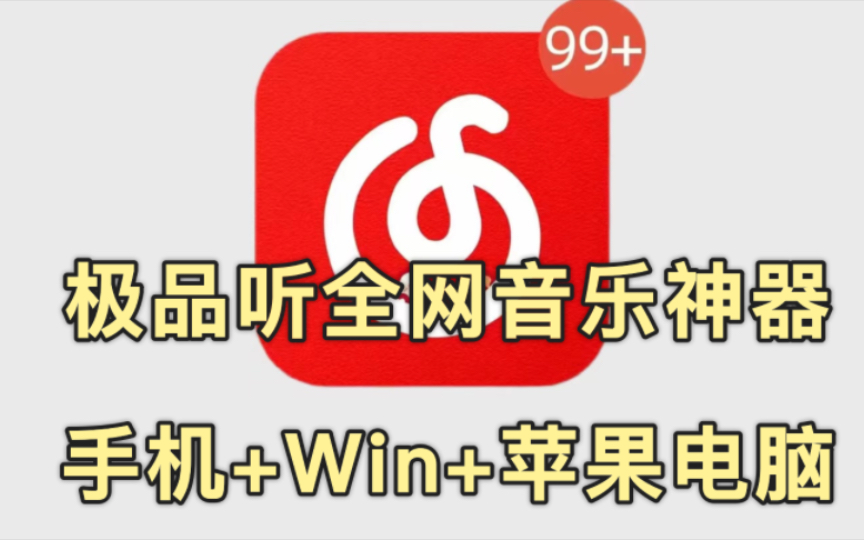 99+

极品听全网音乐神器

手机+Win+苹果电脑